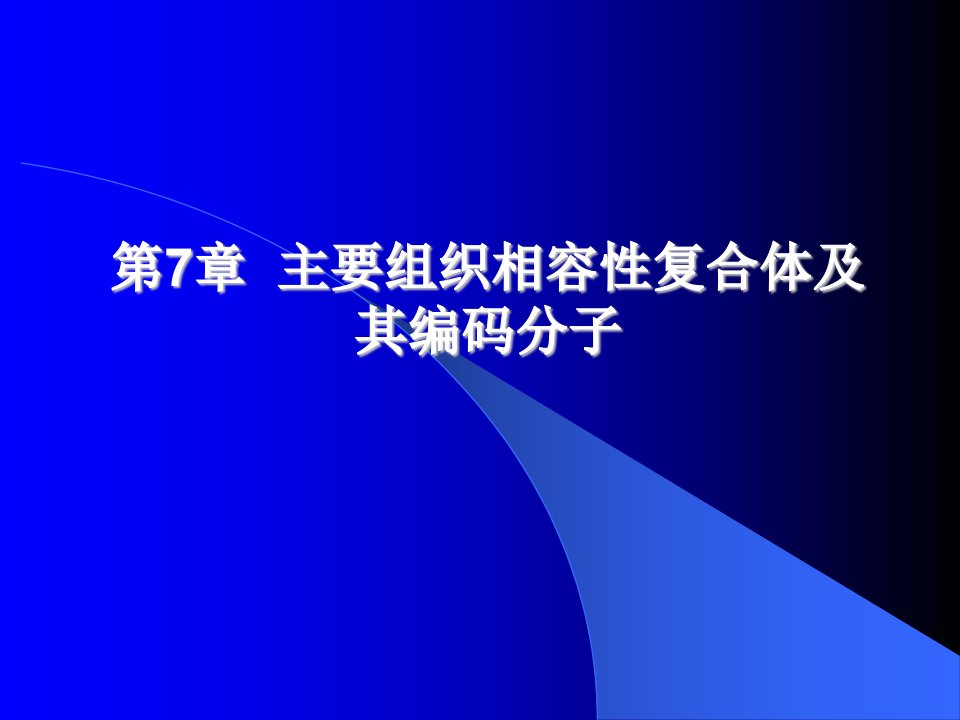 第7章 主要组织相容性复合体及其编码分子